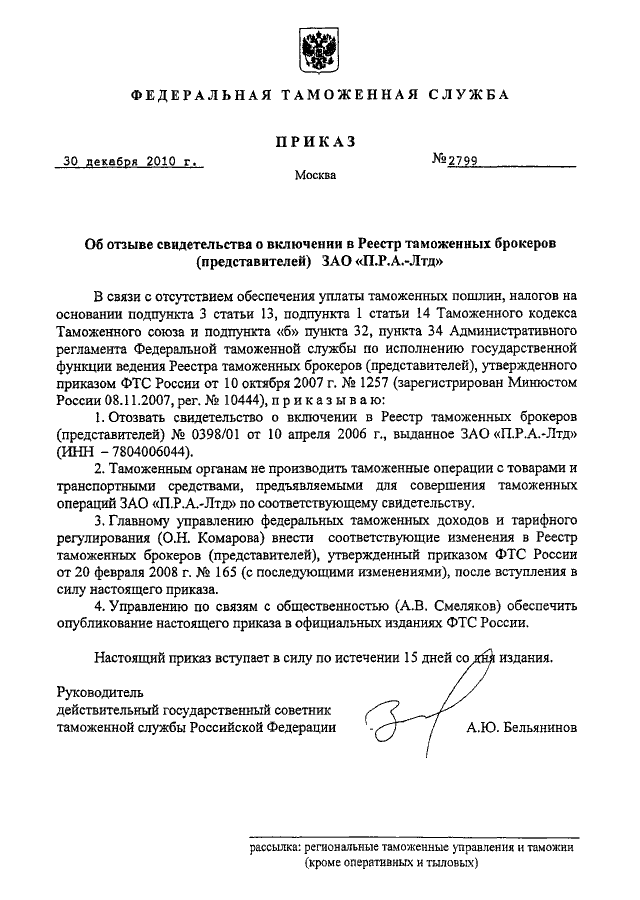 ФЕДЕРАЛЬНАЯ ТАМОЖЕННАЯ СЛУЖБА

ПРИКАЗ

30 декабря 2010 г. №2799

Москва

Об отзыве свидетельства о включении в Реестр таможенных брокеров (представителей) ЗАО «П.Р.А.-Лтд»

В связи с отсутствием обеспечения уплаты таможенных пошлин, налогов на основании подпункта 3 статьи 13, подпункта 1 статьи 14 Таможенного кодекса Таможенного союза и подпункта «б» пункта 32, пункта 34 Административного регламента Федеральной таможенной службы по исполнению государственной функции ведения Реестра таможенных брокеров (представителей), утвержденного приказом ФТС России от 10 октября 2007 г. № 1257 (зарегистрирован Минюстом России 08.11.2007, рег. № 10444), приказываю:

1. Отозвать свидетельство о включении в Реестр таможенных брокеров (представителей) № 0398/01 от 10 апреля 2006 г., выданное ЗАО «П.Р.А.-Лтд» (ИНН – 7804006044).

2. Таможенным органам не производить таможенные операции с товарами и транспортными средствами, предъявляемыми для совершения таможенных операций ЗАО «П.Р.А.-Лтд» по соответствующему свидетельству.

3. Главному управлению федеральных таможенных доходов и тарифного регулирования (О.Н. Комарова) внести соответствующие изменения в Реестр таможенных брокеров (представителей), утвержденный приказом ФТС России от 20 февраля 2008 г. № 165 (с последующими изменениями), после вступления в силу настоящего приказа.

4. Управлению по связям с общественностью (А.В. Смеляков) обеспечить опубликование настоящего приказа в официальных изданиях ФТС России.

Настоящий приказ вступает в силу по истечении 15 дней со дня издания.

Руководитель
действительный государственный советник
таможенной службы Российской Федерации

А.Ю. Бельянинов

рассылка: региональные таможенные управления и таможни (кроме оперативных и тыловых)